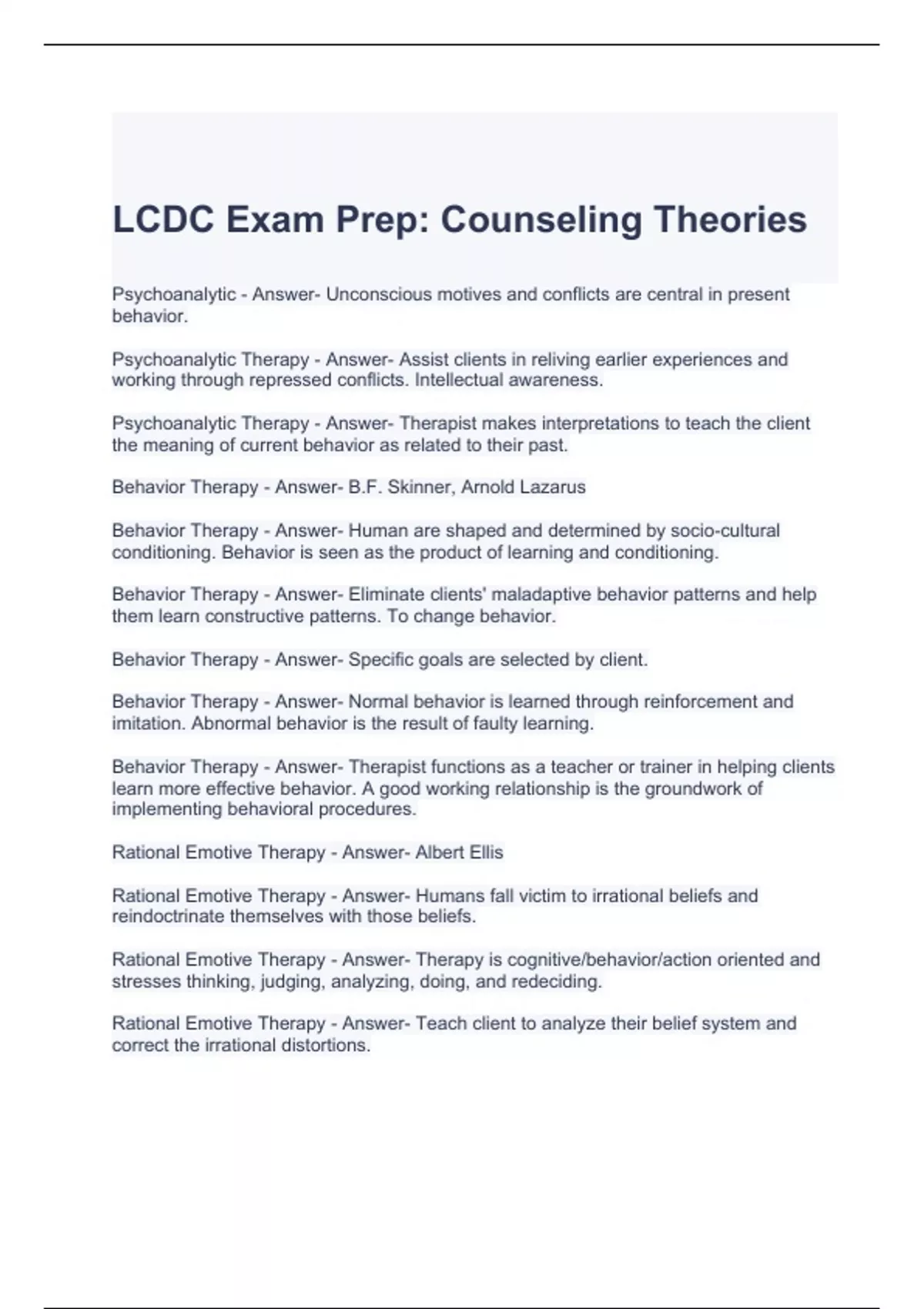 LCDC Exam Prep: Counseling Theories

Psychoanalytic - Answer- Unconscious motives and conflicts are central in present behavior.

Psychoanalytic Therapy - Answer- Assist clients in reliving earlier experiences and working through repressed conflicts. Intellectual awareness.

Psychoanalytic Therapy - Answer- Therapist makes interpretations to teach the client the meaning of current behavior as related to their past.

Behavior Therapy - Answer- B.F. Skinner, Arnold Lazarus

Behavior Therapy - Answer- Human are shaped and determined by socio-cultural conditioning. Behavior is seen as the product of learning and conditioning.

Behavior Therapy - Answer- Eliminate clients' maladaptive behavior patterns and help them learn constructive patterns. To change behavior.

Behavior Therapy - Answer- Specific goals are selected by client.

Behavior Therapy - Answer- Normal behavior is learned through reinforcement and imitation. Abnormal behavior is the result of faulty learning.

Behavior Therapy - Answer- Therapist functions as a teacher or trainer in helping clients learn more effective behavior. A good working relationship is the groundwork of implementing behavioral procedures.

Rational Emotive Therapy - Answer- Albert Ellis

Rational Emotive Therapy - Answer- Humans fall victim to irrational beliefs and reindoctrinate themselves with those beliefs.

Rational Emotive Therapy - Answer- Therapy is cognitive/behavior/action oriented and stresses thinking, judging, analyzing, doing, and redeciding.

Rational Emotive Therapy - Answer- Teach client to analyze their belief system and correct the irrational distortions.